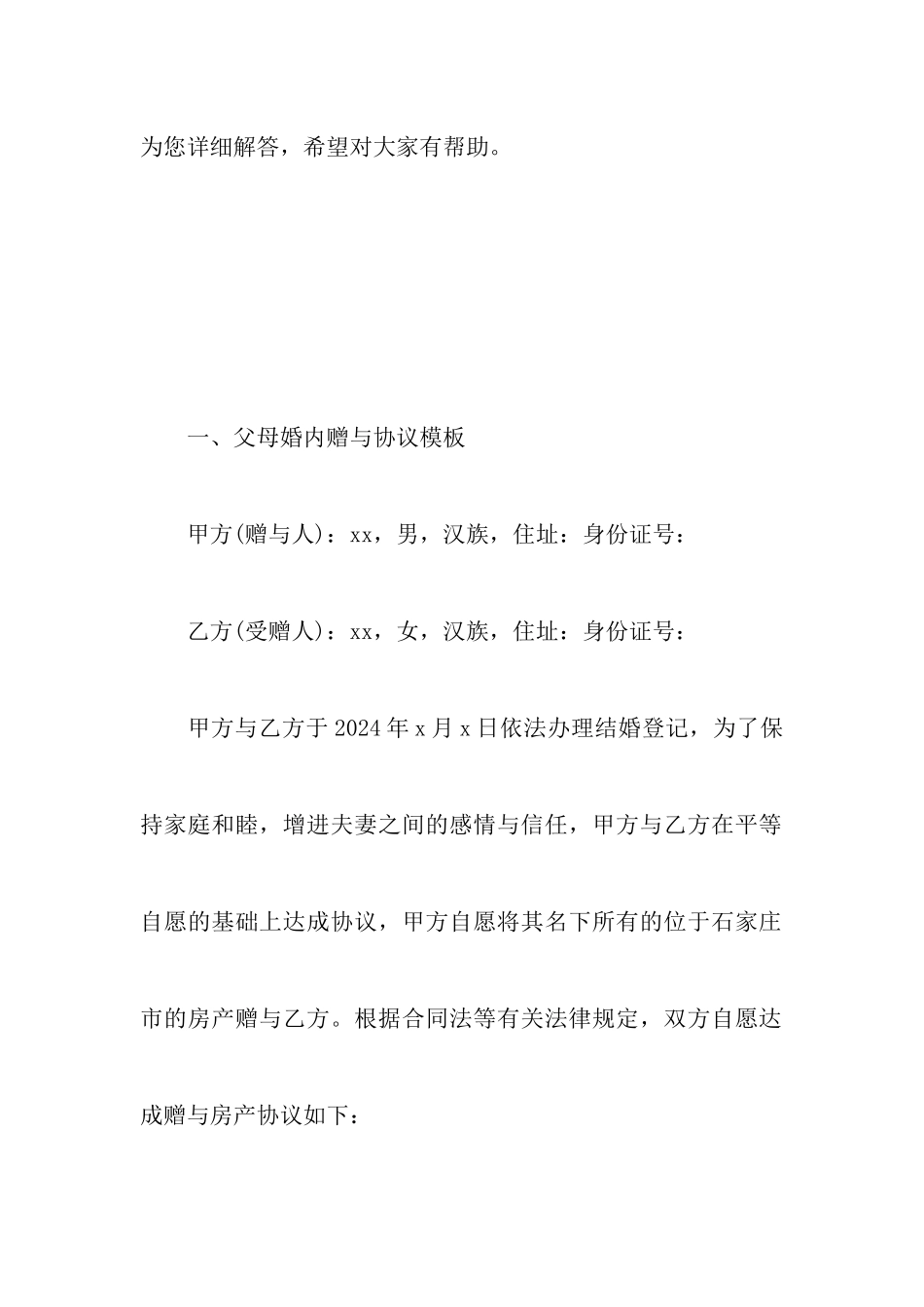 为您详细解答，希望对大家有帮助。

一、父母婚内赠与协议模板

甲方(赠与人)：xx，男，汉族，住址：身份证号：

乙方(受赠人)：xx，女，汉族，住址：身份证号：

甲方与乙方于2024年x月x日依法办理结婚登记，为了保持家庭和睦，增进夫妻之间的感情与信任，甲方与乙方在平等自愿的基础上达成协议，甲方自愿将其名下所有的位于石家庄市的房产赠与乙方。根据合同法等有关法律规定，双方自愿达成赠与房产协议如下：